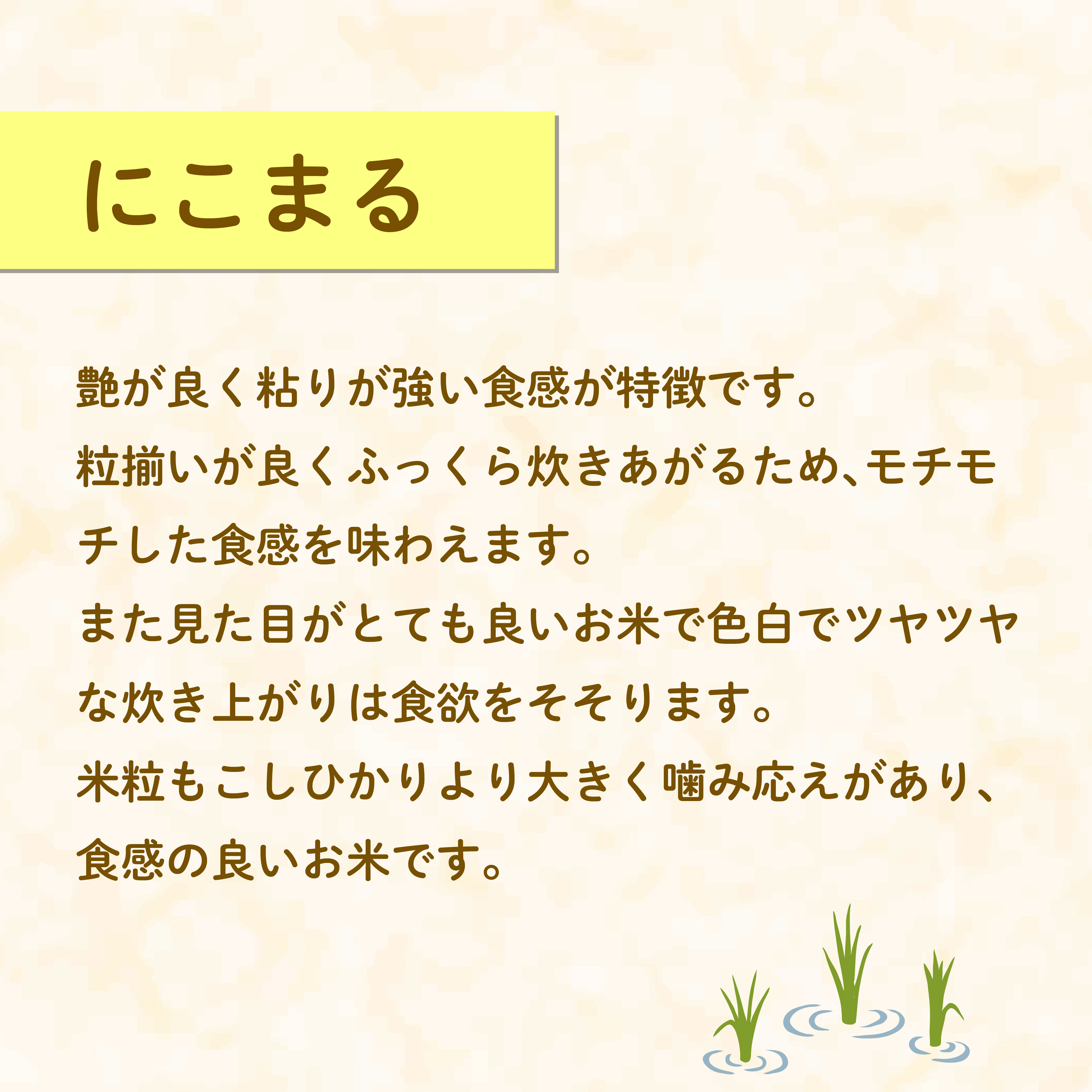 にこまる

艶が良く粘りが強い食感が特徴です。
粒揃いが良くふっくら炊きあがるため、モチモチした食感を味わえます。
また見た目がとても良いお米で色白でツヤツヤな炊き上がりは食欲をそそります。
米粒もこしひかりより大きく噛み応えがあり、食感の良いお米です。